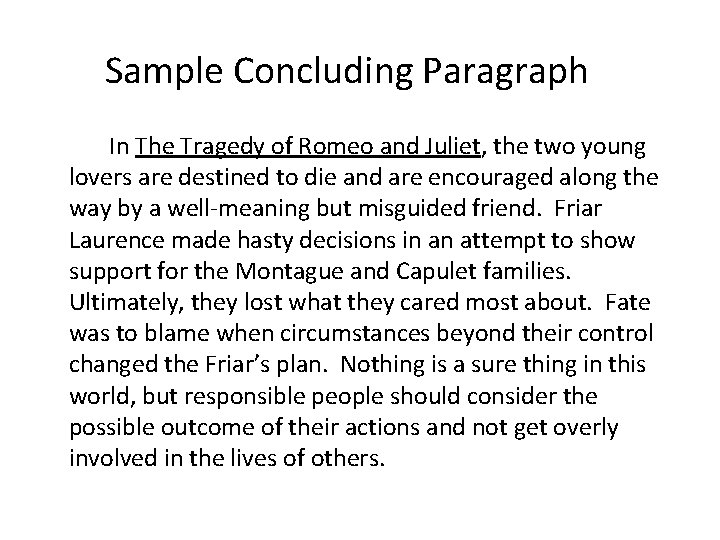 Sample Concluding Paragraph

In The Tragedy of Romeo and Juliet, the two young lovers are destined to die and are encouraged along the way by a well-meaning but misguided friend. Friar Laurence made hasty decisions in an attempt to show support for the Montague and Capulet families. Ultimately, they lost what they cared most about. Fate was to blame when circumstances beyond their control changed the Friar's plan. Nothing is a sure thing in this world, but responsible people should consider the possible outcome of their actions and not get overly involved in the lives of others.